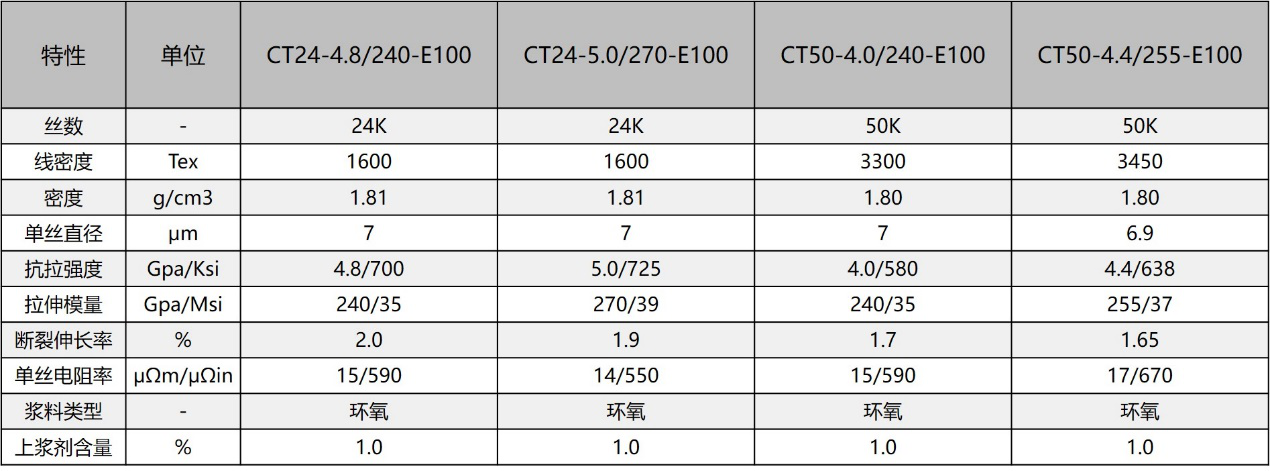 | 特性 | 单位 | CT24-4.8/240-E100 | CT24-5.0/270-E100 | CT50-4.0/240-E100 | CT50-4.4/255-E100 |
|---|---|---|---|---|---|
| 丝数 | - | 24K | 24K | 50K | 50K |
| 线密度 | Tex | 1600 | 1600 | 3300 | 3450 |
| 密度 | g/cm3 | 1.81 | 1.81 | 1.80 | 1.80 |
| 单丝直径 | μm | 7 | 7 | 7 | 6.9 |
| 抗拉强度 | Gpa/Ksi | 4.8/700 | 5.0/725 | 4.0/580 | 4.4/638 |
| 拉伸模量 | Gpa/Msi | 240/35 | 270/39 | 240/35 | 255/37 |
| 断裂伸长率 | % | 2.0 | 1.9 | 1.7 | 1.65 |
| 单丝电阻率 | μΩm/μΩin | 15/590 | 14/550 | 15/590 | 17/670 |
| 浆料类型 | - | 环氧 | 环氧 | 环氧 | 环氧 |
| 上浆剂含量 | % | 1.0 | 1.0 | 1.0 | 1.0 |